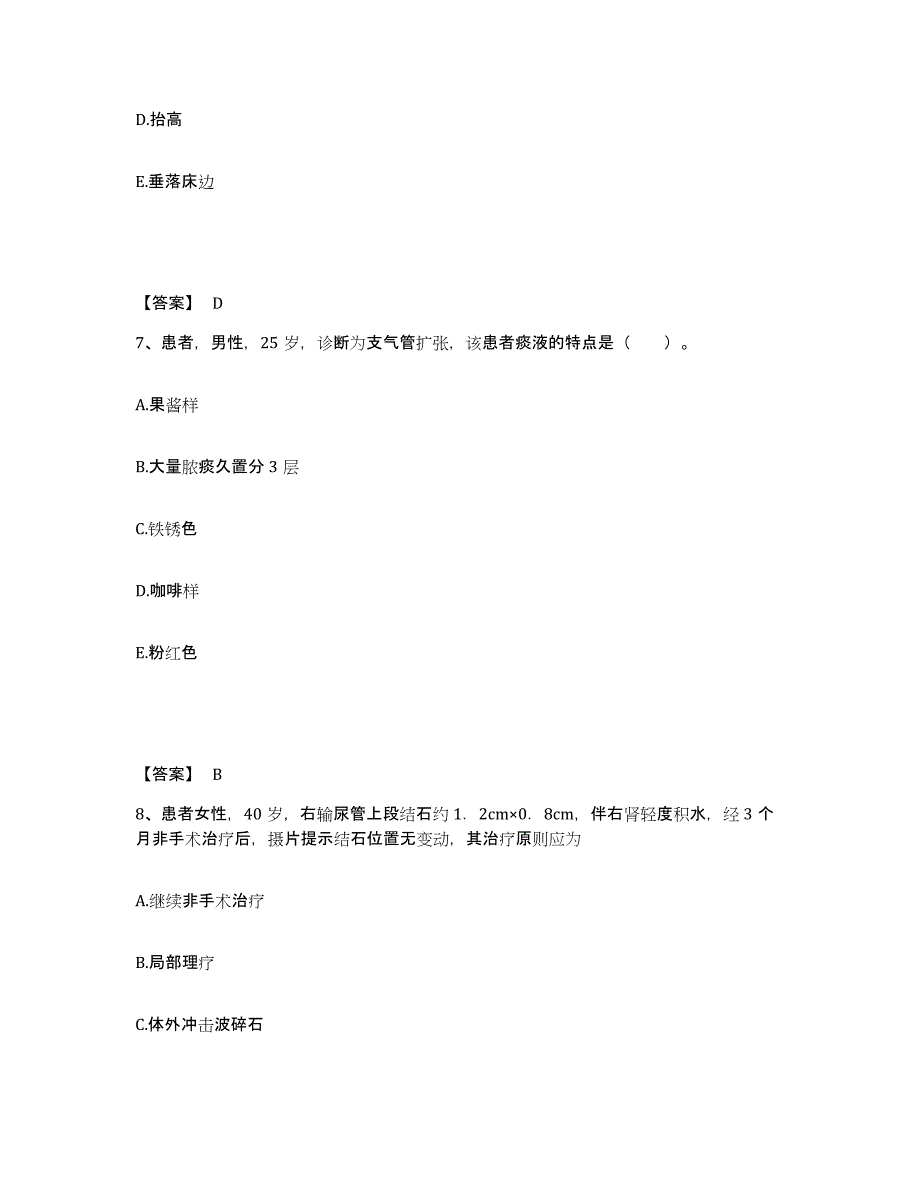 D.抬高

E.垂落床边

【答案】 D

7、患者，男性，25 岁，诊断为支气管扩张，该患者痰液的特点是（　　）。

A.果酱样

B.大量脓痰久置分 3 层

C.铁锈色

D.咖啡样

E.粉红色

【答案】 B

8、患者女性，40 岁，右输尿管上段结石约 1．2cm×0．8cm，伴右肾轻度积水，经 3 个月非手术治疗后，摄片提示结石位置无变动，其治疗原则应为

A.继续非手术治疗

B.局部理疗

C.体外冲击波碎石